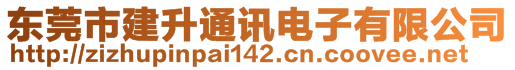 东莞市建升通讯电子有限公司
http://zizhupinpai142.cn.coovee.net